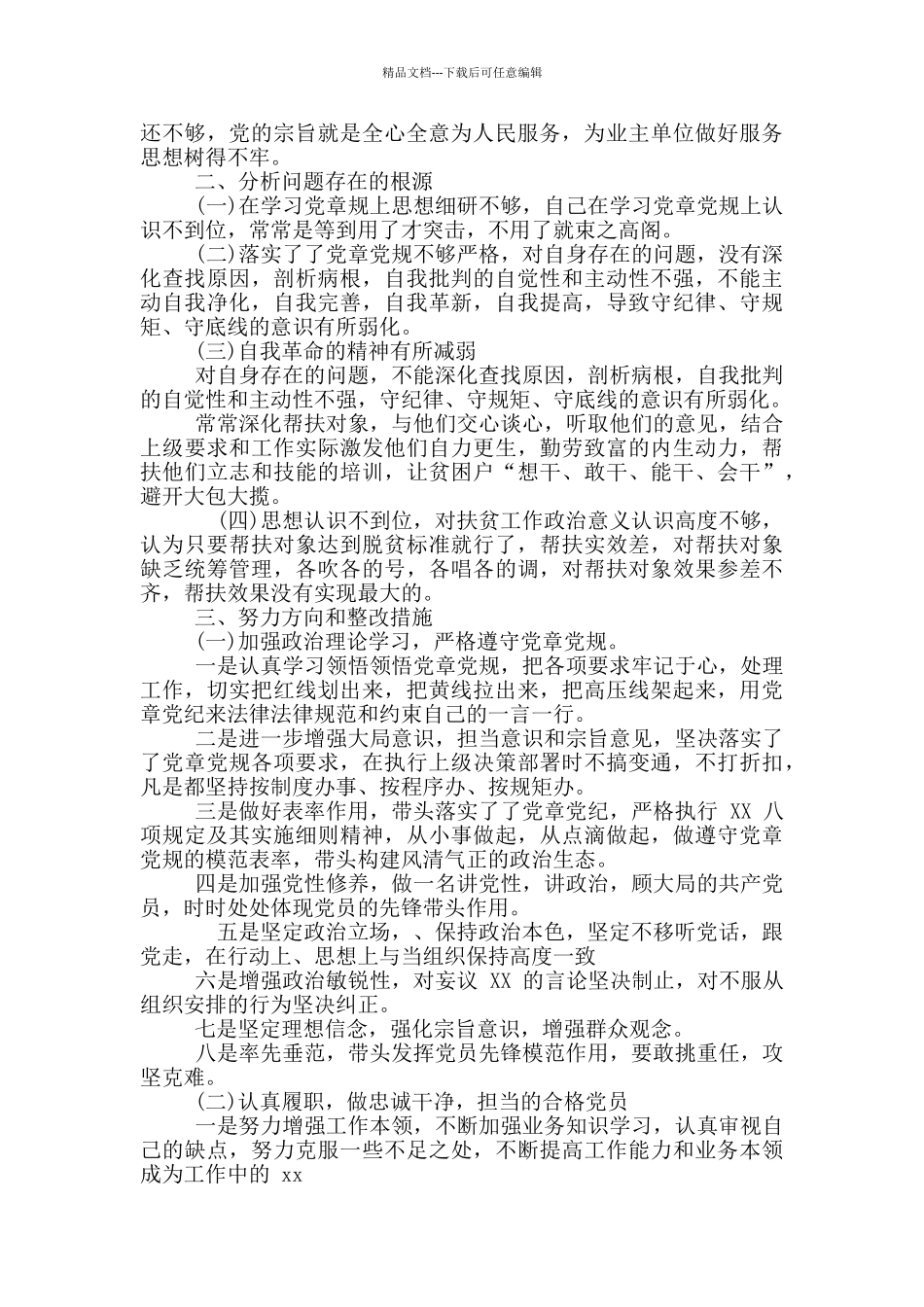 精品文档---下载后可任意编辑

还不够，党的宗旨就是全心全意为人民服务，为业主单位做好服务思想树得不牢。

二、分析问题存在的根源

(一)在学习党章规上思想细研不够，自己在学习党章党规上认识不到位，常常是等到用了才突击，不用了就束之高阁。

(二)落实了了党章党规不够严格，对自身存在的问题，没有深化查找原因，剖析病根，自我批判的自觉性和主动性不强，不能主动自我净化，自我完善，自我革新，自我提高，导致守纪律、守规矩、守底线的意识有所弱化。

(三)自我革命的精神有所减弱

对自身存在的问题，不能深化查找原因，剖析病根，自我批判的自觉性和主动性不强，守纪律、守规矩、守底线的意识有所弱化。

常常深化帮扶对象，与他们交心谈心，听取他们的意见，结合上级要求和工作实际激发他们自力更生，勤劳致富的内生动力，帮扶他们立志和技能的培训，让贫困户“想干、敢干、能干、会干”，避开大包大揽。

(四)思想认识不到位，对扶贫工作政治意义认识高度不够，认为只要帮扶对象达到脱贫标准就行了，帮扶实效差，对帮扶对象缺乏统筹管理，各吹各的号，各唱各的调，对帮扶对象效果参差不齐，帮扶效果没有实现最大的。

三、努力方向和整改措施

(一)加强政治理论学习，严格遵守党章党规。

一是认真学习领悟领悟党章党规，把各项要求牢记于心，处理工作，切实把红线划出来，把黄线拉出来，把高压线架起来，用党章党纪来法律法律规范和约束自己的一言一行。

二是进一步增强大局意识，担当意识和宗旨意见，坚决落实了了党章党规各项要求，在执行上级决策部署时不搞变通，不打折扣，凡是都坚持按制度办事、按程序办、按规矩办。

三是做好表率作用，带头落实了了党章党纪，严格执行 XX 八项规定及其实施细则精神，从小事做起，从点滴做起，做遵守党章党规的模范表率，带头构建风清气正的政治生态。

四是加强党性修养，做一名讲党性，讲政治，顾大局的共产党员，时时处处体现党员的先锋带头作用。

五是坚定政治立场，、保持政治本色，坚定不移听党话，跟党走，在行动上、思想上与当组织保持高度一致

六是增强政治敏锐性，对妄议 XX 的言论坚决制止，对不服从组织安排的行为坚决纠正。

七是坚定理想信念，强化宗旨意识，增强群众观念。

八是率先垂范，带头发挥党员先锋模范作用，要敢挑重任，攻坚克难。

(二)认真履职，做忠诚干净，担当的合格党员

一是努力增强工作本领，不断加强业务知识学习，认真审视自己的缺点，努力克服一些不足之处，不断提高工作能力和业务本领成为工作中的 xx